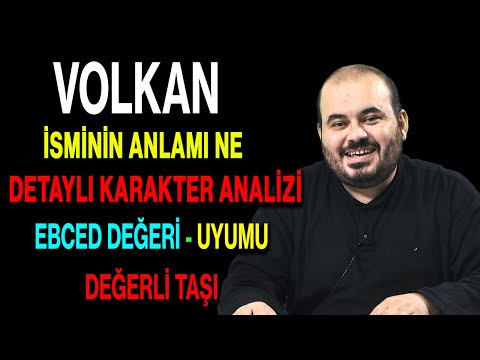 VOLKAN

İSMİNİN ANLAMI NE

DETAYLI KARAKTER ANALİZİ

EBCED DEĞERİ - UYUMU

DEĞERLİ TAŞI